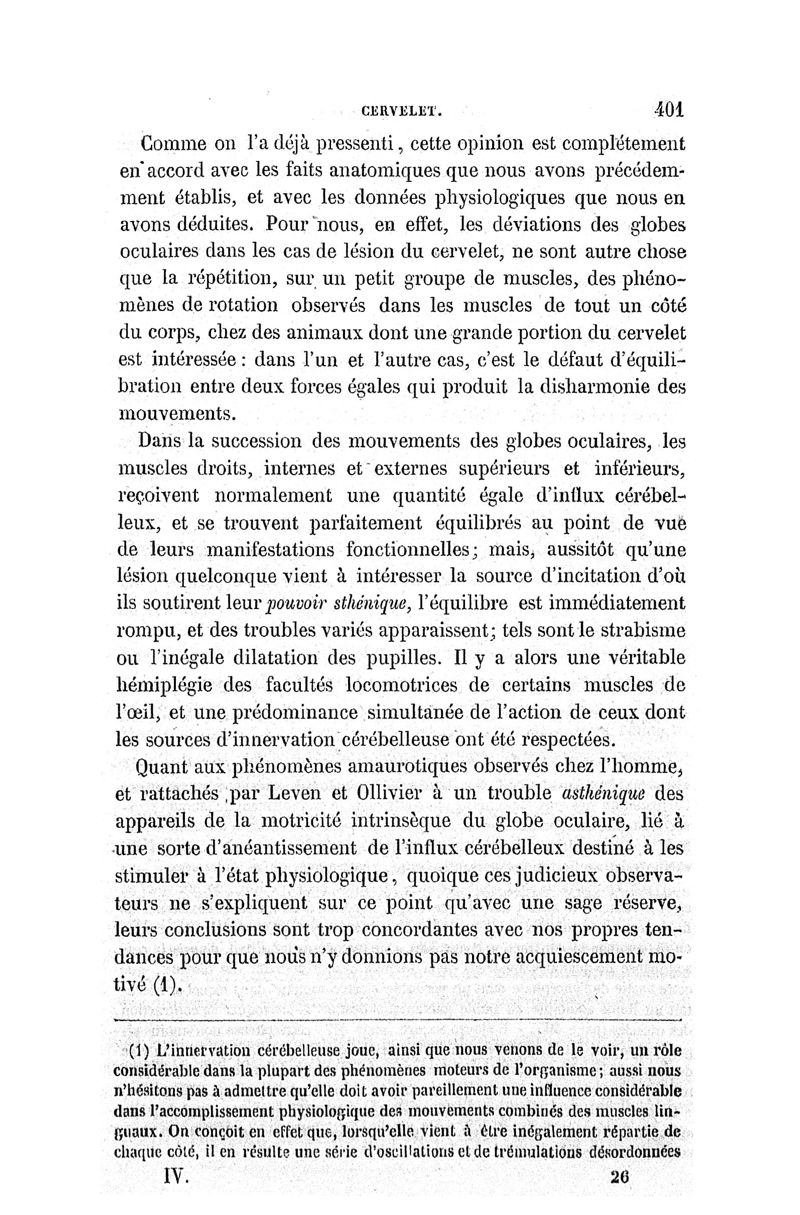 CERVELET. 401

Comme on l'a déjà pressenti, cette opinion est complétement en accord avec les faits anatomiques que nous avons précédemment établis, et avec les données physiologiques que nous en avons déduites. Pour nous, en effet, les déviations des globes oculaires dans les cas de lésion du cervelet, ne sont autre chose que la répétition, sur un petit groupe de muscles, des phénomènes de rotation observés dans les muscles de tout un côté du corps, chez des animaux dont une grande portion du cervelet est intéressée : dans l'un et l'autre cas, c'est le défaut d'équilibration entre deux forces égales qui produit la disharmonie des mouvements.

Dans la succession des mouvements des globes oculaires, les muscles droits, internes et externes supérieurs et inférieurs, reçoivent normalement une quantité égale d'influx cérébelleux, et se trouvent parfaitement équilibrés au point de vue de leurs manifestations fonctionnelles; mais, aussitôt qu'une lésion quelconque vient à intéresser la source d'incitation d'où ils soutirent leur pouvoir sthénique, l'équilibre est immédiatement rompu, et des troubles variés apparaissent; tels sont le strabisme ou l'inégale dilatation des pupilles. Il y a alors une véritable hémiplégie des facultés locomotrices de certains muscles de l'œil, et une prédominance simultanée de l'action de ceux dont les sources d'innervation cérébelleuse ont été respectées.

Quant aux phénomènes amaurotiques observés chez l'homme, et rattachés par Leven et Ollivier à un trouble asthénique des appareils de la motricité intrinsèque du globe oculaire, lié à une sorte d'anéantissement de l'influx cérébelleux destiné à les stimuler à l'état physiologique, quoique ces judicieux observateurs ne s'expliquent sur ce point qu'avec une sage réserve, leurs conclusions sont trop concordantes avec nos propres tendances pour que nous n'y donnions pas notre acquiescement motivé (1).

(1) L'innervation cérébelleuse joue, ainsi que nous venons de le voir, un rôle considérable dans la plupart des phénomènes moteurs de l'organisme; aussi nous n'hésitons pas à admettre qu'elle doit avoir pareillement une influence considérable dans l'accomplissement physiologique des mouvements combinés des muscles linguaux. On conçoit en effet que, lorsqu'elle vient à être inégalement répartie de chaque côté, il en résulte une série d'oscillations et de trémulations désordonnées

IV. 26